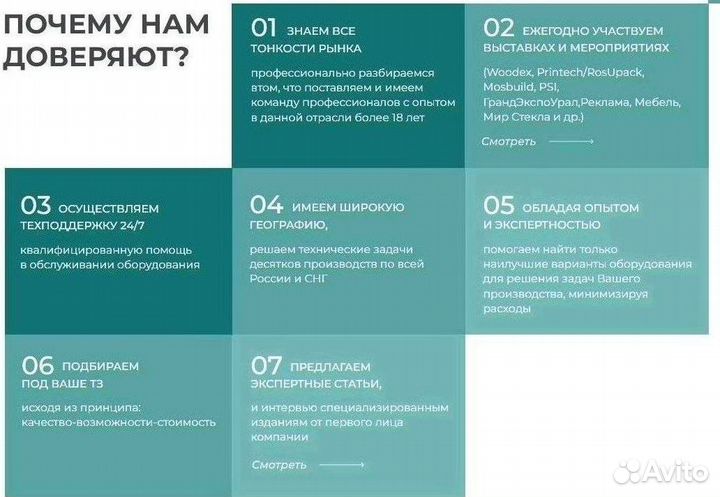 ПОЧЕМУ НАМ ДОВЕРЯЮТ?

01 ЗНАЕМ ВСЕ ТОНКОСТИ РЫНКА

профессионально разбираемся втом, что поставляем и имеем команду профессионалов с опытом в данной отрасли более 18 лет

02 ЕЖЕГОДНО УЧАСТВУЕМ ВЫСТАВКАХ И МЕРОПРИЯТИЯХ

(Woodex, Printech/RosUpack, Mosbuild, PSI, ГрандЭкспоУрал,Реклама, Мебель, Мир Стекла и др.)

Смотреть

03 ОСУЩЕСТВЛЯЕМ ТЕХПОДДЕРЖКУ 24/7

квалифицированную помощь в обслуживании оборудования

04 ИМЕЕМ ШИРОКУЮ ГЕОГРАФИЮ,

решаем технические задачи десятков производств по всей России и СНГ

05 ОБЛАДАЯ ОПЫТОМ И ЭКСПЕРТНОСТЬЮ

помогаем найти только наилучшие варианты оборудования для решения задач Вашего производства, минимизируя расходы

06 ПОДБИРАЕМ ПОД ВАШЕ ТЗ

исходя из принципа: качество-возможности-стоимость

07 ПРЕДЛАГАЕМ ЭКСПЕРТНЫЕ СТАТЬИ,

и интервью специализированным изданиям от первого лица компании

Смотреть

Avito